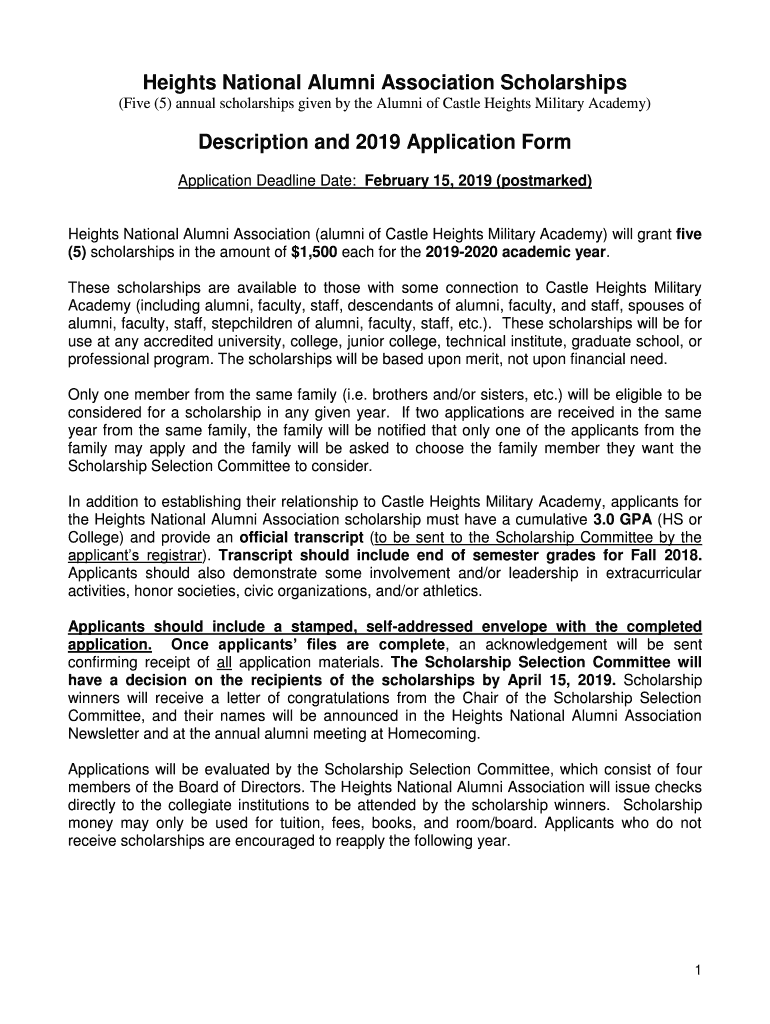 Heights National Alumni Association Scholarships

(Five (5) annual scholarships given by the Alumni of Castle Heights Military Academy)

Description and 2019 Application Form

Application Deadline Date: February 15, 2019 (postmarked)

Heights National Alumni Association (alumni of Castle Heights Military Academy) will grant five (5) scholarships in the amount of $1,500 each for the 2019-2020 academic year.

These scholarships are available to those with some connection to Castle Heights Military Academy (including alumni, faculty, staff, descendants of alumni, faculty, and staff, spouses of alumni, faculty, staff, stepchildren of alumni, faculty, staff, etc.). These scholarships will be for use at any accredited university, college, junior college, technical institute, graduate school, or professional program. The scholarships will be based upon merit, not upon financial need.

Only one member from the same family (i.e. brothers and/or sisters, etc.) will be eligible to be considered for a scholarship in any given year. If two applications are received in the same year from the same family, the family will be notified that only one of the applicants from the family may apply and the family will be asked to choose the family member they want the Scholarship Selection Committee to consider.

In addition to establishing their relationship to Castle Heights Military Academy, applicants for the Heights National Alumni Association scholarship must have a cumulative 3.0 GPA (HS or College) and provide an official transcript (to be sent to the Scholarship Committee by the applicant's registrar). Transcript should include end of semester grades for Fall 2018. Applicants should also demonstrate some involvement and/or leadership in extracurricular activities, honor societies, civic organizations, and/or athletics.

Applicants should include a stamped, self-addressed envelope with the completed application. Once applicants' files are complete, an acknowledgement will be sent confirming receipt of all application materials. The Scholarship Selection Committee will have a decision on the recipients of the scholarships by April 15, 2019. Scholarship winners will receive a letter of congratulations from the Chair of the Scholarship Selection Committee, and their names will be announced in the Heights National Alumni Association Newsletter and at the annual alumni meeting at Homecoming.

Applications will be evaluated by the Scholarship Selection Committee, which consist of four members of the Board of Directors. The Heights National Alumni Association will issue checks directly to the collegiate institutions to be attended by the scholarship winners. Scholarship money may only be used for tuition, fees, books, and room/board. Applicants who do not receive scholarships are encouraged to reapply the following year.

1